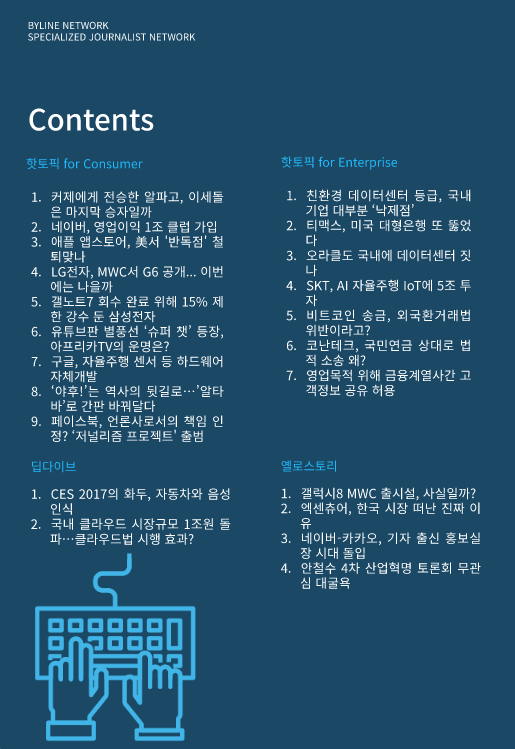 BYLINE NETWORK
SPECIALIZED JOURNALIST NETWORK

Contents

핫토픽 for Consumer

1. 커제에게 전승한 알파고, 이세돌은 마지막 승자일까
2. 네이버, 영업이익 1조 클럽 가입
3. 애플 앱스토어, 美서 '반독점' 철퇴맞나
4. LG전자, MWC서 G6 공개… 이번에는 나을까
5. 갤노트7 회수 완료 위해 15% 제한 강수 둔 삼성전자
6. 유튜브판 별풍선 '슈퍼 챗' 등장, 아프리카TV의 운명은?
7. 구글, 자율주행 센서 등 하드웨어 자체개발
8. '야후!'는 역사의 뒷길로…'알타바'로 간판 바꿔달다
9. 페이스북, 언론사로서의 책임 인정? '저널리즘 프로젝트' 출범

딥다이브

1. CES 2017의 화두, 자동차와 음성인식
2. 국내 클라우드 시장규모 1조원 돌파…클라우드법 시행 효과?

핫토픽 for Enterprise

1. 친환경 데이터센터 등급, 국내 기업 대부분 '낙제점'
2. 티맥스, 미국 대형은행 또 뚫었다
3. 오라클도 국내에 데이터센터 짓나
4. SKT, AI 자율주행 IoT에 5조 투자
5. 비트코인 송금, 외국환거래법 위반이라고?
6. 코난테크, 국민연금 상대로 법적 소송 왜?
7. 영업목적 위해 금융계열사간 고객정보 공유 허용

옐로스토리

1. 갤럭시8 MWC 출시설, 사실일까?
2. 엑센츄어, 한국 시장 떠난 진짜 이유
3. 네이버-카카오, 기자 출신 홍보실장 시대 돌입
4. 안철수 4차 산업혁명 토론회 무관심 대굴욕